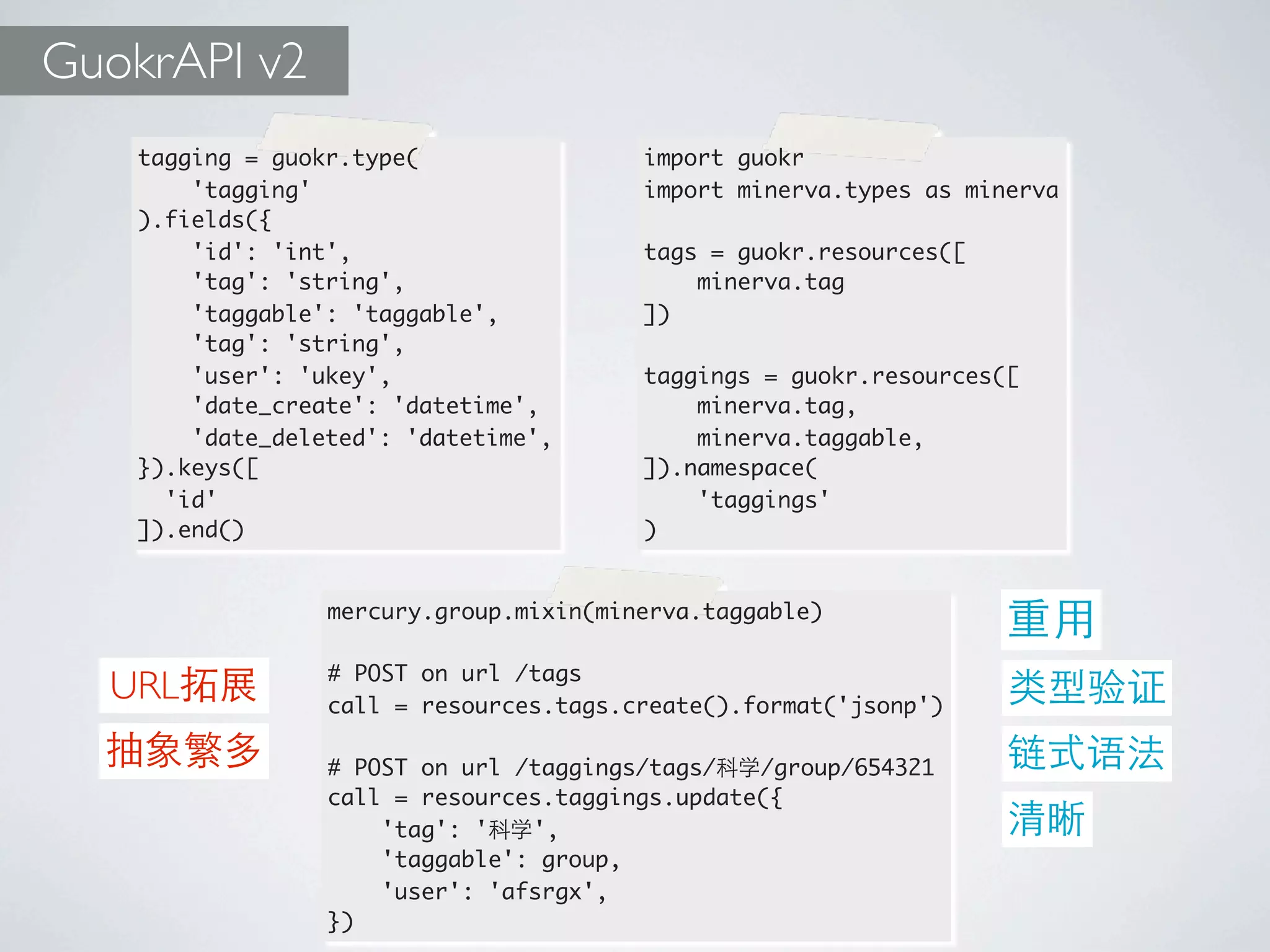 GuokrAPI v2

tagging = guokr.type(
    'tagging'
).fields({
    'id': 'int',
    'tag': 'string',
    'taggable': 'taggable',
    'tag': 'string',
    'user': 'ukey',
    'date_create': 'datetime',
    'date_deleted': 'datetime',
}).keys([
  'id'
]).end()

import guokr
import minerva.types as minerva

tags = guokr.resources([
    minerva.tag
])

taggings = guokr.resources([
    minerva.tag,
    minerva.taggable,
]).namespace(
    'taggings'
)

URL拓展

抽象繁多

mercury.group.mixin(minerva.taggable)

# POST on url /tags
call = resources.tags.create().format('jsonp')

# POST on url /taggings/tags/科学/group/654321
call = resources.taggings.update({
    'tag': '科学',
    'taggable': group,
    'user': 'afsrgx',
})

重用

类型验证

链式语法

清晰